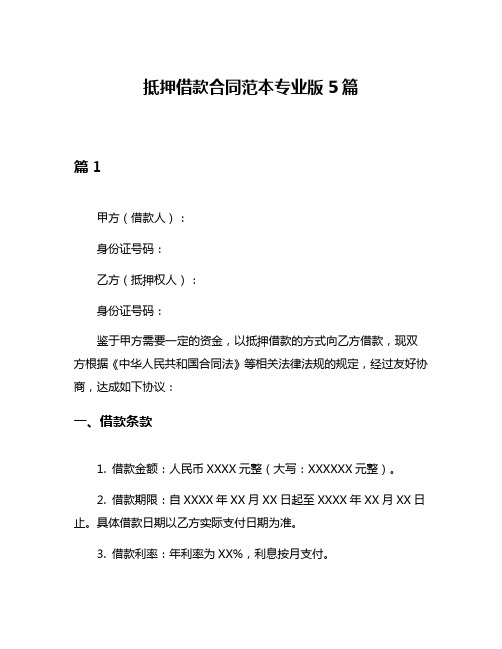 抵押借款合同范本专业版 5 篇

篇 1

甲方（借款人）：

身份证号码：

乙方（抵押权人）：

身份证号码：

鉴于甲方需要一定的资金，以抵押借款的方式向乙方借款，现双方根据《中华人民共和国合同法》等相关法律法规的规定，经过友好协商，达成如下协议：

一、借款条款

1. 借款金额：人民币 XXXX 元整（大写：XXXXXX 元整）。

2. 借款期限：自 XXXX 年 XX 月 XX 日起至 XXXX 年 XX 月 XX 日止。具体借款日期以乙方实际支付日期为准。

3. 借款利率：年利率为 XX%，利息按月支付。